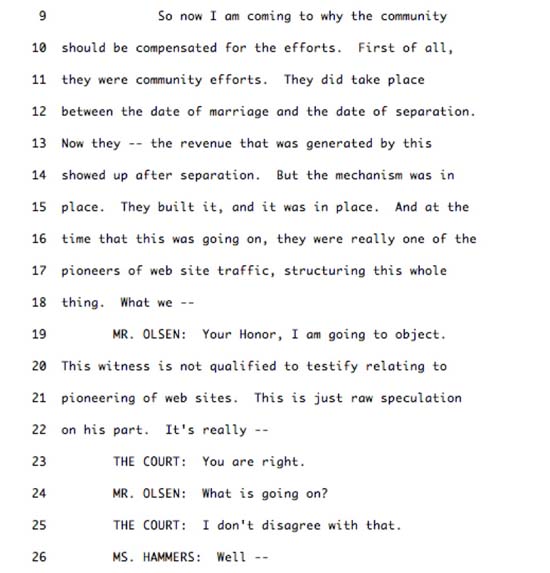 9 So now I am coming to why the community
10 should be compensated for the efforts. First of all,
11 they were community efforts. They did take place
12 between the date of marriage and the date of separation.
13 Now they -- the revenue that was generated by this
14 showed up after separation. But the mechanism was in
15 place. They built it, and it was in place. And at the
16 time that this was going on, they were really one of the
17 pioneers of web site traffic, structuring this whole
18 thing. What we --
19 MR. OLSEN: Your Honor, I am going to object.
20 This witness is not qualified to testify relating to
21 pioneering of web sites. This is just raw speculation
22 on his part. It's really --
23 THE COURT: You are right.
24 MR. OLSEN: What is going on?
25 THE COURT: I don't disagree with that.
26 MS. HAMMERS: Well --